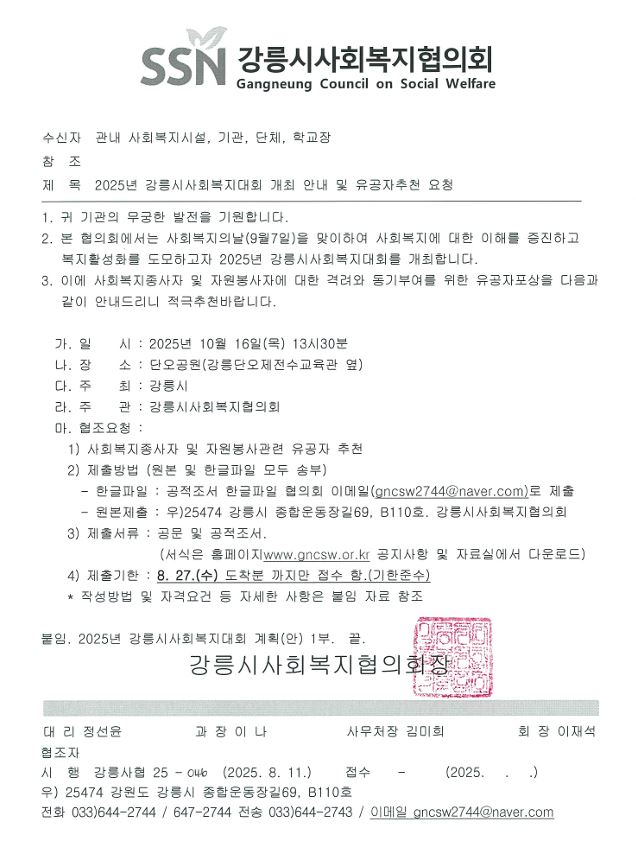 SSN 강릉시사회복지협의회
Gangneung Council on Social Welfare

수신자 관내 사회복지시설, 기관, 단체, 학교장
참 조
제 목 2025년 강릉시사회복지대회 개최 안내 및 유공자추천 요청

1. 귀 기관의 무궁한 발전을 기원합니다.
2. 본 협의회에서는 사회복지의날(9월7일)을 맞이하여 사회복지에 대한 이해를 증진하고 복지활성화를 도모하고자 2025년 강릉시사회복지대회를 개최합니다.
3. 이에 사회복지종사자 및 자원봉사자에 대한 격려와 동기부여를 위한 유공자포상을 다음과 같이 안내드리니 적극추천바랍니다.

가. 일 시 : 2025년 10월 16일(목) 13시30분
나. 장 소 : 단오공원(강릉단오제전수교육관 옆)
다. 주 최 : 강릉시
라. 주 관 : 강릉시사회복지협의회
마. 협조요청 :
1) 사회복지종사자 및 자원봉사관련 유공자 추천
2) 제출방법 (원본 및 한글파일 모두 송부)
- 한글파일 : 공적조서 한글파일 협의회 이메일(gncsw2744@naver.com)로 제출
- 원본제출 : 우)25474 강릉시 종합운동장길69, B110호. 강릉시사회복지협의회
3) 제출서류 : 공문 및 공적조서.
(서식은 홈페이지www.gncsw.or.kr 공지사항 및 자료실에서 다운로드)
4) 제출기한 : 8. 27.(수) 도착분 까지만 접수 함.(기한준수)
* 작성방법 및 자격요건 등 자세한 사항은 붙임 자료 참조

붙임. 2025년 강릉시사회복지대회 계획(안) 1부. 끝.

강릉시사회복지협의회장

대 리 정선윤 과 장 이 나 사무처장 김미희 회 장 이재석
협조자
시 행 강릉사협 25 - 046 (2025. 8. 11.) 접수 - (2025. . .)
우) 25474 강원도 강릉시 종합운동장길69, B110호
전화 033)644-2744 / 647-2744 전송 033)644-2743 / 이메일 gncsw2744@naver.com